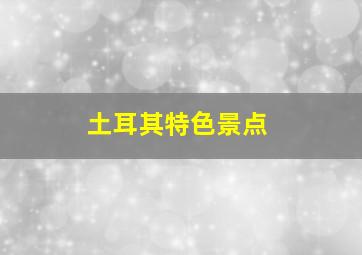 土耳其特色景点